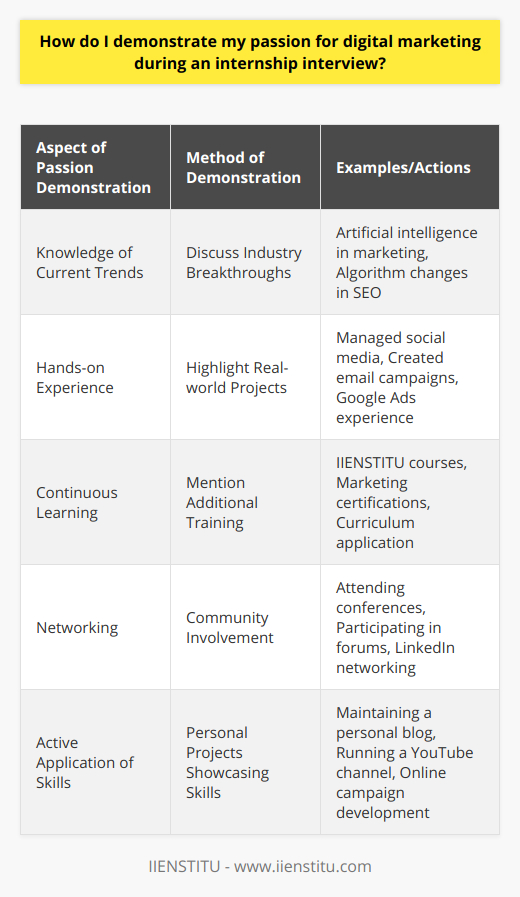 How do I demonstrate my passion for digital marketing during an internship interview?

| Aspect of Passion Demonstration | Method of Demonstration | Examples/Actions |
|---|---|---|
| Knowledge of Current Trends | Discuss Industry Breakthroughs | Artificial intelligence in marketing, Algorithm changes in SEO |
| Hands-on Experience | Highlight Real-world Projects | Managed social media, Created email campaigns, Google Ads experience |
| Continuous Learning | Mention Additional Training | IIENSTITU courses, Marketing certifications, Curriculum application |
| Networking | Community Involvement | Attending conferences, Participating in forums, LinkedIn networking |
| Active Application of Skills | Personal Projects Showcasing Skills | Maintaining a personal blog, Running a YouTube channel, Online campaign development |

IIENSTITU - www.iienstitu.com